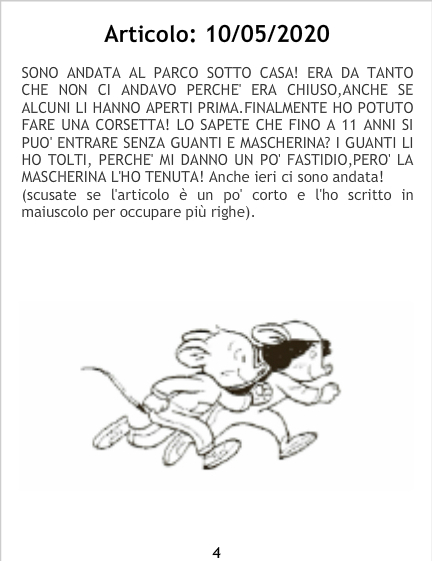 Articolo: 10/05/2020

SONO ANDATA AL PARCO SOTTO CASA! ERA DA TANTO CHE NON CI ANDAVO PERCHE' ERA CHIUSO,ANCHE SE ALCUNI LI HANNO APERTI PRIMA.FINALMENTE HO POTUTO FARE UNA CORSETTA! LO SAPETE CHE FINO A 11 ANNI SI PUO' ENTRARE SENZA GUANTI E MASCHERINA? I GUANTI LI HO TOLTI, PERCHE' MI DANNO UN PO' FASTIDIO,PERO' LA MASCHERINA L'HO TENUTA! Anche ieri ci sono andata!
(scusate se l'articolo è un po' corto e l'ho scritto in maiuscolo per occupare più righe).

4